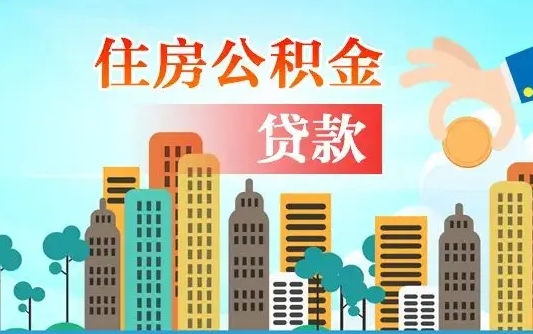 住房公积金

贷款